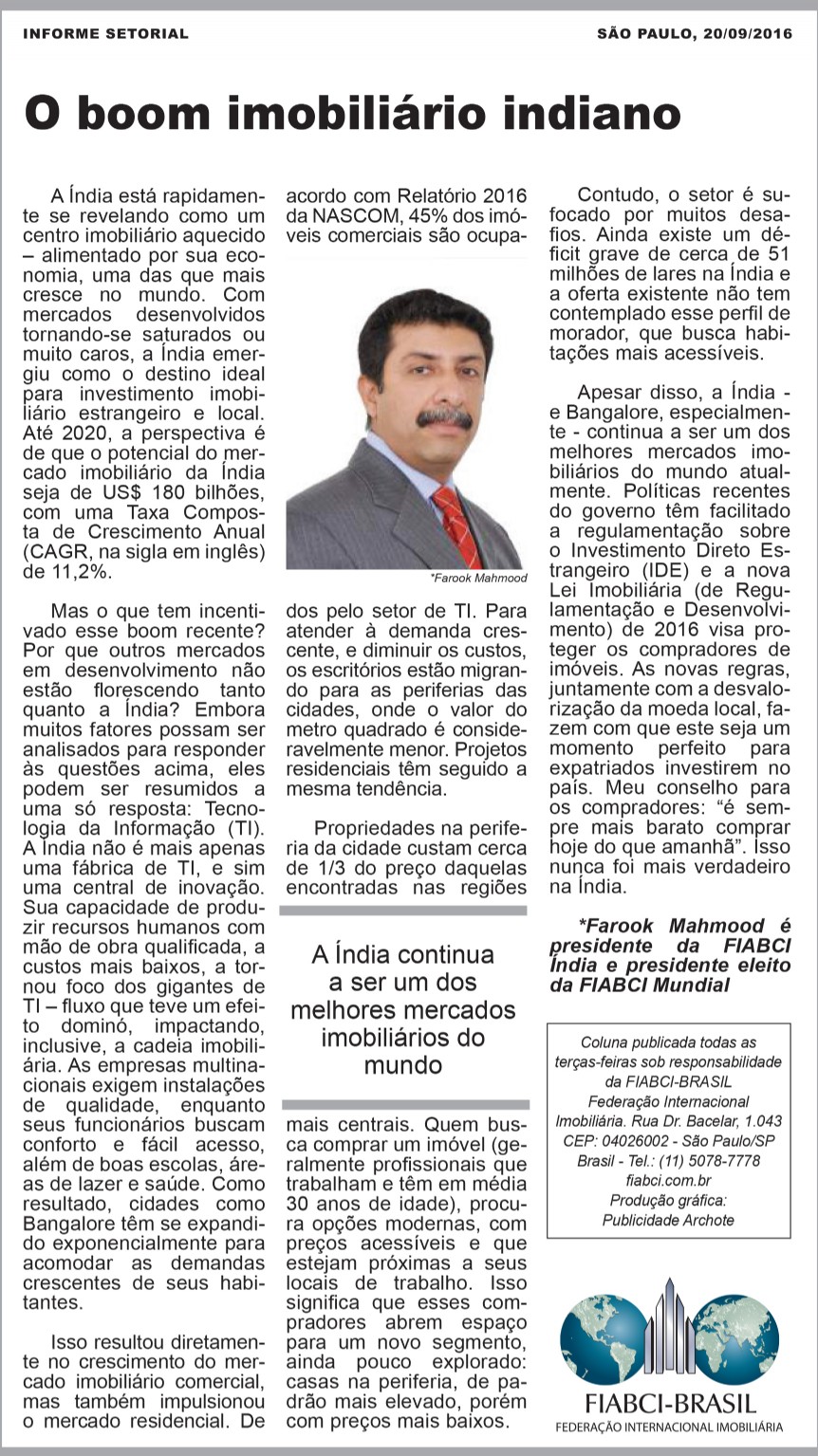 INFORME SETORIAL

SÃO PAULO, 20/09/2016

O boom imobiliário indiano

A Índia está rapidamente se revelando como um centro imobiliário aquecido – alimentado por sua economia, uma das que mais cresce no mundo. Com mercados desenvolvidos tornando-se saturados ou muito caros, a Índia emergiu como o destino ideal para investimento imobiliário estrangeiro e local. Até 2020, a perspectiva é de que o potencial do mercado imobiliário da Índia seja de US$ 180 bilhões, com uma Taxa Composta de Crescimento Anual (CAGR, na sigla em inglês) de 11,2%.

Mas o que tem incentivado esse boom recente? Por que outros mercados em desenvolvimento não estão florescendo tanto quanto a Índia? Embora muitos fatores possam ser analisados para responder às questões acima, eles podem ser resumidos a uma só resposta: Tecnologia da Informação (TI). A Índia não é mais apenas uma fábrica de TI, e sim uma central de inovação. Sua capacidade de produzir recursos humanos com mão de obra qualificada, a custos mais baixos, a tornou foco dos gigantes de TI – fluxo que teve um efeito dominó, impactando, inclusive, a cadeia imobiliária. As empresas multinacionais exigem instalações de qualidade, enquanto seus funcionários buscam conforto e fácil acesso, além de boas escolas, áreas de lazer e saúde. Como resultado, cidades como Bangalore têm se expandido exponencialmente para acomodar as demandas crescentes de seus habitantes.

Isso resultou diretamente no crescimento do mercado imobiliário comercial, mas também impulsionou o mercado residencial. De acordo com Relatório 2016 da NASCOM, 45% dos imóveis comerciais são ocupados pelo setor de TI. Para atender à demanda crescente, e diminuir os custos, os escritórios estão migrando para as periferias das cidades, onde o valor do metro quadrado é consideravelmente menor. Projetos residenciais têm seguido a mesma tendência.

*Farook Mahmood

Propriedades na periferia da cidade custam cerca de 1/3 do preço daquelas encontradas nas regiões mais centrais. Quem busca comprar um imóvel (geralmente profissionais que trabalham e têm em média 30 anos de idade), procura opções modernas, com preços acessíveis e que estejam próximas a seus locais de trabalho. Isso significa que esses compradores abrem espaço para um novo segmento, ainda pouco explorado: casas na periferia, de padrão mais elevado, porém com preços mais baixos.

A Índia continua a ser um dos melhores mercados imobiliários do mundo

Contudo, o setor é sufocado por muitos desafios. Ainda existe um déficit grave de cerca de 51 milhões de lares na Índia e a oferta existente não tem contemplado esse perfil de morador, que busca habitações mais acessíveis.

Apesar disso, a Índia - e Bangalore, especialmente - continua a ser um dos melhores mercados imobiliários do mundo atualmente. Políticas recentes do governo têm facilitado a regulamentação sobre o Investimento Direto Estrangeiro (IDE) e a nova Lei Imobiliária (de Regulamentação e Desenvolvimento) de 2016 visa proteger os compradores de imóveis. As novas regras, juntamente com a desvalorização da moeda local, fazem com que este seja um momento perfeito para expatriados investirem no país. Meu conselho para os compradores: "é sempre mais barato comprar hoje do que amanhã". Isso nunca foi mais verdadeiro na Índia.

*Farook Mahmood é presidente da FIABCI Índia e presidente eleito da FIABCI Mundial

Coluna publicada todas as terças-feiras sob responsabilidade da FIABCI-BRASIL
Federação Internacional Imobiliária. Rua Dr. Bacelar, 1.043
CEP: 04026002 - São Paulo/SP
Brasil - Tel.: (11) 5078-7778
fiabci.com.br
Produção gráfica:
Publicidade Archote

FIABCI-BRASIL
FEDERAÇÃO INTERNACIONAL IMOBILIÁRIA